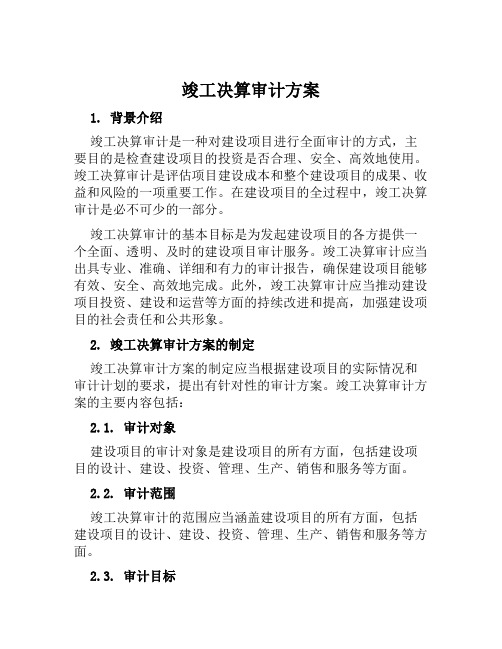 竣工决算审计方案

1. 背景介绍

竣工决算审计是一种对建设项目进行全面审计的方式，主要目的是检查建设项目的投资是否合理、安全、高效地使用。竣工决算审计是评估项目建设成本和整个建设项目的成果、收益和风险的一项重要工作。在建设项目的全过程中，竣工决算审计是必不可少的一部分。

竣工决算审计的基本目标是为发起建设项目的各方提供一个全面、透明、及时的建设项目审计服务。竣工决算审计应当出具专业、准确、详细和有力的审计报告，确保建设项目能够有效、安全、高效地完成。此外，竣工决算审计应当推动建设项目投资、建设和运营等方面的持续改进和提高，加强建设项目的社会责任和公共形象。

2. 竣工决算审计方案的制定

竣工决算审计方案的制定应当根据建设项目的实际情况和审计计划的要求，提出有针对性的审计方案。竣工决算审计方案的主要内容包括：

2.1. 审计对象

建设项目的审计对象是建设项目的所有方面，包括建设项目的设计、建设、投资、管理、生产、销售和服务等方面。

2.2. 审计范围

竣工决算审计的范围应当涵盖建设项目的所有方面，包括建设项目的设计、建设、投资、管理、生产、销售和服务等方面。

2.3. 审计目标